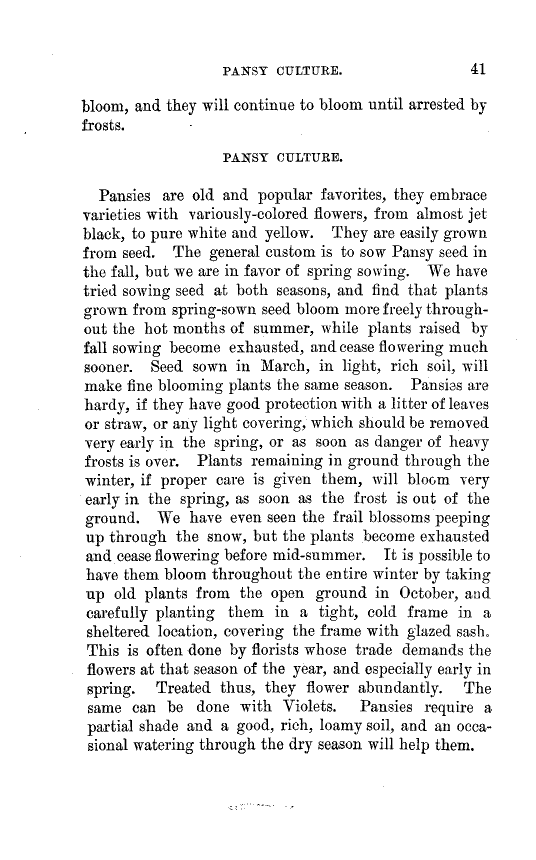 PANSY CULTURE. 41

bloom, and they will continue to bloom until arrested by frosts.

PANSY CULTURE.

Pansies are old and popular favorites, they embrace varieties with variously-colored flowers, from almost jet black, to pure white and yellow. They are easily grown from seed. The general custom is to sow Pansy seed in the fall, but we are in favor of spring sowing. We have tried sowing seed at both seasons, and find that plants grown from spring-sown seed bloom more freely throughout the hot months of summer, while plants raised by fall sowing become exhausted, and cease flowering much sooner. Seed sown in March, in light, rich soil, will make fine blooming plants the same season. Pansies are hardy, if they have good protection with a litter of leaves or straw, or any light covering, which should be removed very early in the spring, or as soon as danger of heavy frosts is over. Plants remaining in ground through the winter, if proper care is given them, will bloom very early in the spring, as soon as the frost is out of the ground. We have even seen the frail blossoms peeping up through the snow, but the plants become exhausted and cease flowering before mid-summer. It is possible to have them bloom throughout the entire winter by taking up old plants from the open ground in October, and carefully planting them in a tight, cold frame in a sheltered location, covering the frame with glazed sash. This is often done by florists whose trade demands the flowers at that season of the year, and especially early in spring. Treated thus, they flower abundantly. The same can be done with Violets. Pansies require a partial shade and a good, rich, loamy soil, and an occasional watering through the dry season will help them.